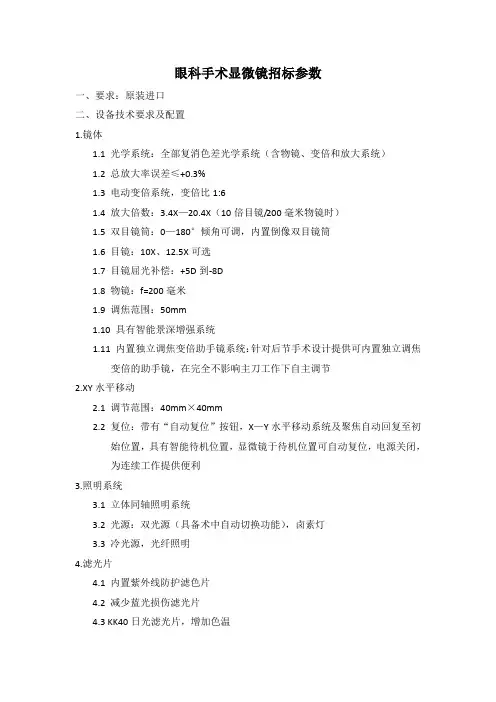 眼科手术显微镜招标参数

一、要求：原装进口

二、设备技术要求及配置

1.镜体

1.1 光学系统：全部复消色差光学系统（含物镜、变倍和放大系统）

1.2 总放大率误差≤+0.3%

1.3 电动变倍系统，变倍比 1:6

1.4 放大倍数：3.4X—20.4X（10 倍目镜/200 毫米物镜时）

1.5 双目镜筒：0—180°倾角可调，内置倒像双目镜筒

1.6 目镜：10X、12.5X 可选

1.7 目镜屈光补偿：+5D 到-8D

1.8 物镜：f=200 毫米

1.9 调焦范围：50mm

1.10 具有智能景深增强系统

1.11 内置独立调焦变倍助手镜系统：针对后节手术设计提供可内置独立调焦变倍的助手镜，在完全不影响主刀工作下自主调节

2.XY 水平移动

2.1 调节范围：40mm×40mm

2.2 复位：带有“自动复位”按钮，X—Y 水平移动系统及聚焦自动回复至初始位置，具有智能待机位置，显微镜于待机位置可自动复位，电源关闭，为连续工作提供便利

3.照明系统

3.1 立体同轴照明系统

3.2 光源：双光源（具备术中自动切换功能），卤素灯

3.3 冷光源，光纤照明

4.滤光片

4.1 内置紫外线防护滤色片

4.2 减少蓝光损伤滤光片

4.3 KK40 日光滤光片，增加色温